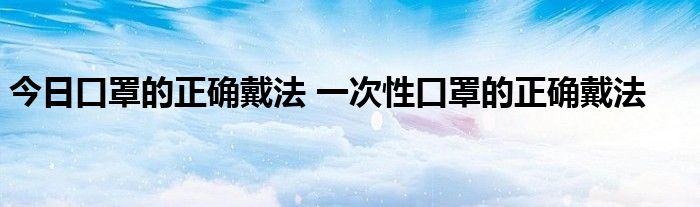 今日口罩的正确戴法 一次性口罩的正确戴法